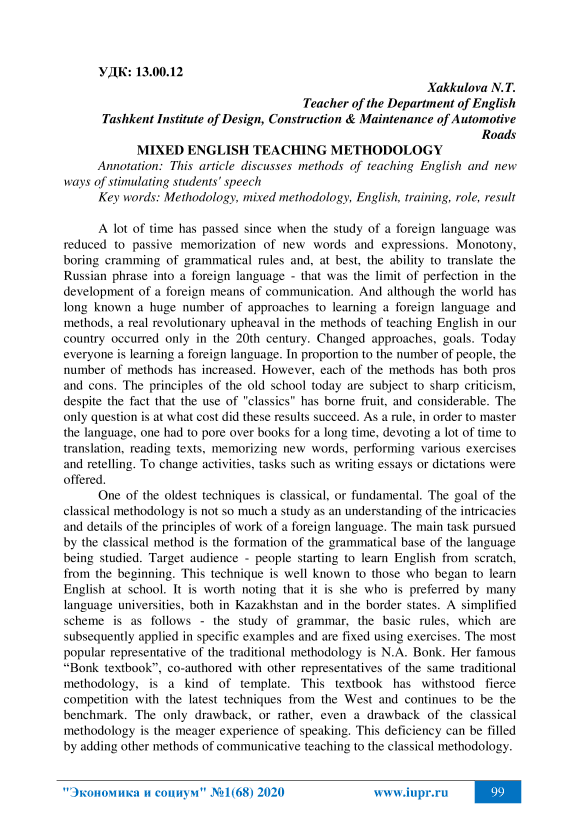 УДК: 13.00.12

Xakkulova N.T.
Teacher of the Department of English
Tashkent Institute of Design, Construction & Maintenance of Automotive Roads

MIXED ENGLISH TEACHING METHODOLOGY

Annotation: This article discusses methods of teaching English and new ways of stimulating students' speech

Key words: Methodology, mixed methodology, English, training, role, result

A lot of time has passed since when the study of a foreign language was reduced to passive memorization of new words and expressions. Monotony, boring cramming of grammatical rules and, at best, the ability to translate the Russian phrase into a foreign language - that was the limit of perfection in the development of a foreign means of communication. And although the world has long known a huge number of approaches to learning a foreign language and methods, a real revolutionary upheaval in the methods of teaching English in our country occurred only in the 20th century. Changed approaches, goals. Today everyone is learning a foreign language. In proportion to the number of people, the number of methods has increased. However, each of the methods has both pros and cons. The principles of the old school today are subject to sharp criticism, despite the fact that the use of "classics" has borne fruit, and considerable. The only question is at what cost did these results succeed. As a rule, in order to master the language, one had to pore over books for a long time, devoting a lot of time to translation, reading texts, memorizing new words, performing various exercises and retelling. To change activities, tasks such as writing essays or dictations were offered.

One of the oldest techniques is classical, or fundamental. The goal of the classical methodology is not so much a study as an understanding of the intricacies and details of the principles of work of a foreign language. The main task pursued by the classical method is the formation of the grammatical base of the language being studied. Target audience - people starting to learn English from scratch, from the beginning. This technique is well known to those who began to learn English at school. It is worth noting that it is she who is preferred by many language universities, both in Kazakhstan and in the border states. A simplified scheme is as follows - the study of grammar, the basic rules, which are subsequently applied in specific examples and are fixed using exercises. The most popular representative of the traditional methodology is N.A. Bonk. Her famous “Bonk textbook”, co-authored with other representatives of the same traditional methodology, is a kind of template. This textbook has withstood fierce competition with the latest techniques from the West and continues to be the benchmark. The only drawback, or rather, even a drawback of the classical methodology is the meager experience of speaking. This deficiency can be filled by adding other methods of communicative teaching to the classical methodology.

"Экономика и социум" №1(68) 2020 www.iupr.ru 99